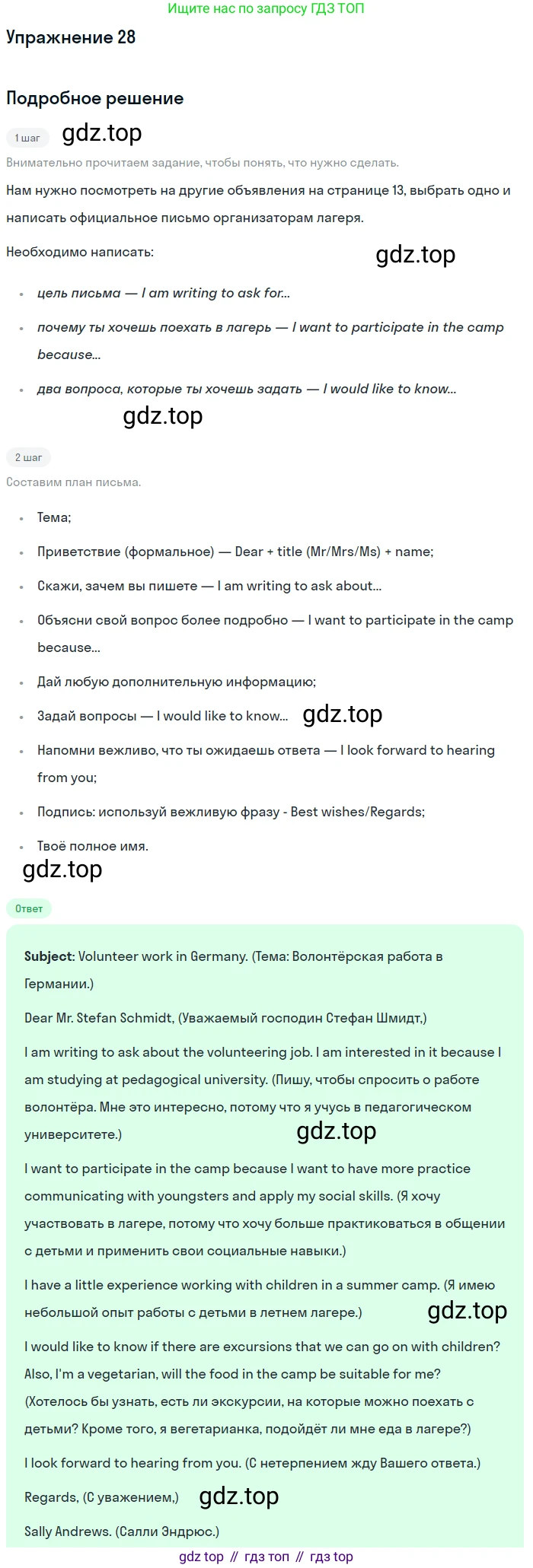 Ищите нас по запросу ГДЗ ТОП

Упражнение 28

Подробное решение

1 шаг

Внимательно прочитаем задание, чтобы понять, что нужно сделать.

Нам нужно посмотреть на другие объявления на странице 13, выбрать одно и написать официальное письмо организаторам лагеря.

Необходимо написать:

• цель письма — I am writing to ask for...
• почему ты хочешь поехать в лагерь — I want to participate in the camp because...
• два вопроса, которые ты хочешь задать — I would like to know...

2 шаг

Составим план письма.

• Тема;
• Приветствие (формальное) — Dear + title (Mr/Mrs/Ms) + name;
• Скажи, зачем вы пишете — I am writing to ask about...
• Объясни свой вопрос более подробно — I want to participate in the camp because...
• Дай любую дополнительную информацию;
• Задай вопросы — I would like to know...
• Напомни вежливо, что ты ожидаешь ответа — I look forward to hearing from you;
• Подпись: используй вежливую фразу - Best wishes/Regards;
• Твоё полное имя.

Ответ

Subject: Volunteer work in Germany. (Тема: Волонтёрская работа в Германии.)

Dear Mr. Stefan Schmidt, (Уважаемый господин Стефан Шмидт,)

I am writing to ask about the volunteering job. I am interested in it because I am studying at pedagogical university. (Пишу, чтобы спросить о работе волонтёра. Мне это интересно, потому что я учусь в педагогическом университете.)

I want to participate in the camp because I want to have more practice communicating with youngsters and apply my social skills. (Я хочу участвовать в лагере, потому что хочу больше практиковаться в общении с детьми и применить свои социальные навыки.)

I have a little experience working with children in a summer camp. (Я имею небольшой опыт работы с детьми в летнем лагере.)

I would like to know if there are excursions that we can go on with children? Also, I'm a vegetarian, will the food in the camp be suitable for me? (Хотелось бы узнать, есть ли экскурсии, на которые можно поехать с детьми? Кроме того, я вегетарианка, подойдёт ли мне еда в лагере?)

I look forward to hearing from you. (С нетерпением жду Вашего ответа.)

Regards, (С уважением,)

Sally Andrews. (Салли Эндрюс.)

gdz top // гдз топ // гдз top

gdz.top